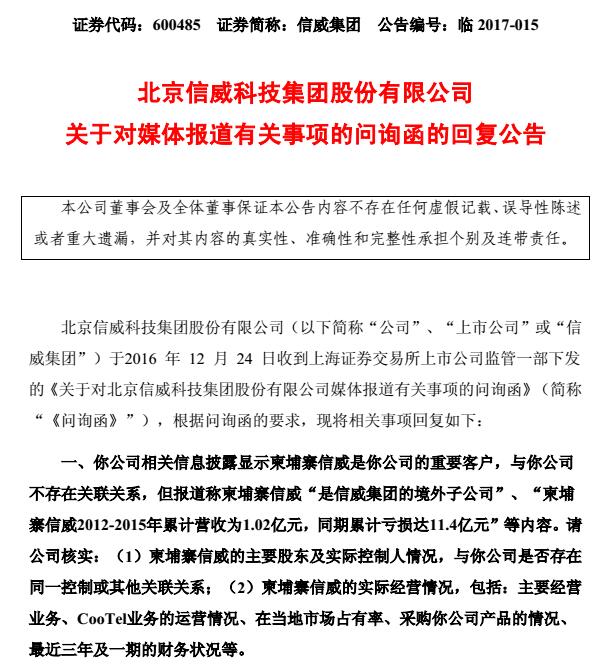 证券代码：600485　证券简称：信威集团　公告编号：临 2017-015

北京信威科技集团股份有限公司
关于对媒体报道有关事项的问询函的回复公告

本公司董事会及全体董事保证本公告内容不存在任何虚假记载、误导性陈述或者重大遗漏，并对其内容的真实性、准确性和完整性承担个别及连带责任。

北京信威科技集团股份有限公司（以下简称“公司”、“上市公司”或“信威集团”）于2016 年 12 月 24 日收到上海证券交易所上市公司监管一部下发的《关于对北京信威科技集团股份有限公司媒体报道有关事项的问询函》（简称“《问询函》”），根据问询函的要求，现将相关事项回复如下：

一、你公司相关信息披露显示柬埔寨信威是你公司的重要客户，与你公司不存在关联关系，但报道称柬埔寨信威“是信威集团的境外子公司”、“柬埔寨信威2012-2015年累计营收为1.02亿元，同期累计亏损达11.4亿元”等内容。请公司核实：（1）柬埔寨信威的主要股东及实际控制人情况，与你公司是否存在同一控制或其他关联关系；（2）柬埔寨信威的实际经营情况，包括：主要经营业务、CooTel业务的运营情况、在当地市场占有率、采购你公司产品的情况、最近三年及一期的财务状况等。